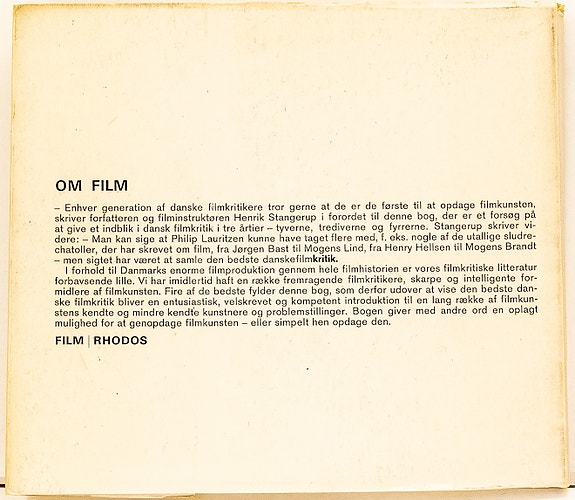 OM FILM

– Enhver generation af danske filmkritikere tror gerne at de er de første til at opdage filmkunsten, skriver forfatteren og filminstruktøren Henrik Stangerup i forordet til denne bog, der er et forsøg på at give et indblik i dansk filmkritik i tre årtier – tyverne, trediverne og fyrrerne. Stangerup skriver videre: – Man kan sige at Philip Lauritzen kunne have taget flere med, f. eks. nogle af de utallige sludrechatoller, der har skrevet om film, fra Jørgen Bast til Mogens Lind, fra Henry Hellsen til Mogens Brandt – men sigtet har været at samle den bedste danskefilmkritik.

I forhold til Danmarks enorme filmproduktion gennem hele filmhistorien er vores filmkritiske litteratur forbavsende lille. Vi har imidlertid haft en række fremragende filmkritikere, skarpe og intelligente formidlere af filmkunsten. Fire af de bedste fylder denne bog, som derfor udover at vise den bedste danske filmkritik bliver en entusiastisk, velskrevet og kompetent introduktion til en lang række af filmkunstens kendte og mindre kendte kunstnere og problemstillinger. Bogen giver med andre ord en oplagt mulighed for at genopdage filmkunsten – eller simpelt hen opdage den.

FILM | RHODOS